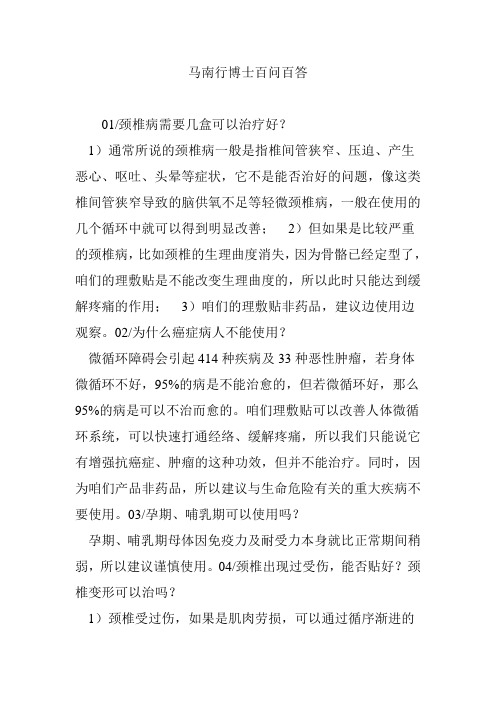 马南行博士百问百答

01/颈椎病需要几盒可以治疗好？

1）通常所说的颈椎病一般是指椎间管狭窄、压迫、产生恶心、呕吐、头晕等症状，它不是能否治好的问题，像这类椎间管狭窄导致的脑供氧不足等轻微颈椎病，一般在使用的几个循环中就可以得到明显改善； 2）但如果是比较严重的颈椎病，比如颈椎的生理曲度消失，因为骨骼已经定型了，咱们的理敷贴是不能改变生理曲度的，所以此时只能达到缓解疼痛的作用； 3）咱们的理敷贴非药品，建议边使用边观察。02/为什么癌症病人不能使用？

微循环障碍会引起 414 种疾病及 33 种恶性肿瘤，若身体微循环不好，95%的病是不能治愈的，但若微循环好，那么 95%的病是可以不治而愈的。咱们理敷贴可以改善人体微循环系统，可以快速打通经络、缓解疼痛，所以我们只能说它有增强抗癌症、肿瘤的这种功效，但并不能治疗。同时，因为咱们产品非药品，所以建议与生命危险有关的重大疾病不要使用。03/孕期、哺乳期可以使用吗？

孕期、哺乳期母体因免疫力及耐受力本身就比正常期间稍弱，所以建议谨慎使用。04/颈椎出现过受伤，能否贴好？颈椎变形可以治吗？

1）颈椎受过伤，如果是肌肉劳损，可以通过循序渐进的